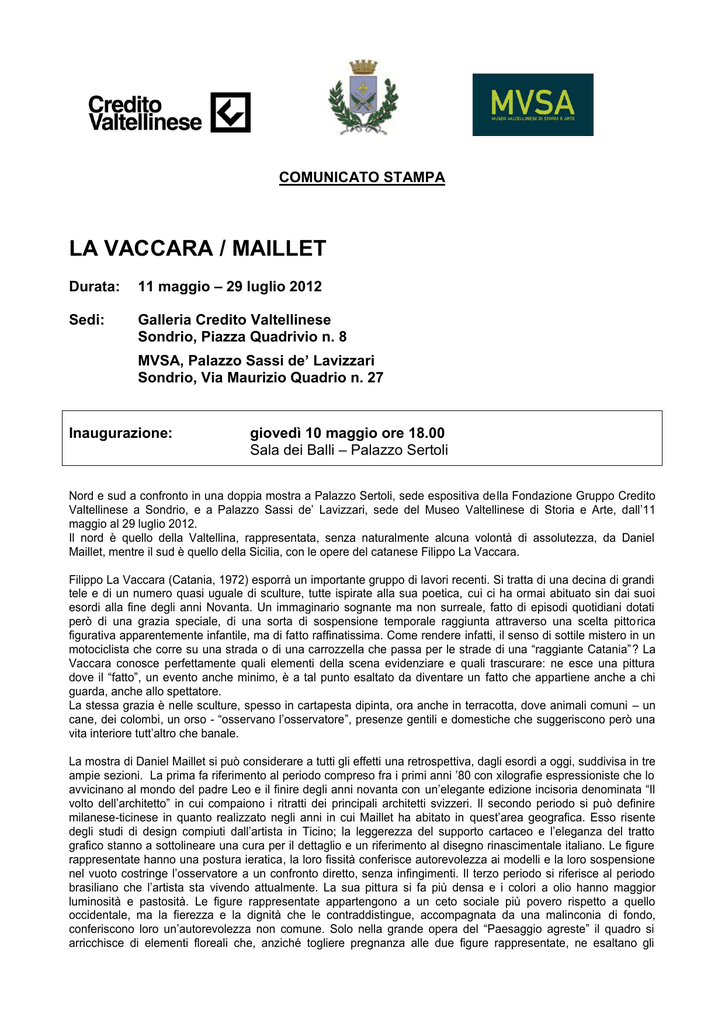 Credito Valtellinese

MVSA
MUSEO VALTELLINESE DI STORIA E ARTE

COMUNICATO STAMPA

LA VACCARA / MAILLET

Durata: 11 maggio – 29 luglio 2012

Sedi: Galleria Credito Valtellinese
Sondrio, Piazza Quadrivio n. 8

MVSA, Palazzo Sassi de' Lavizzari
Sondrio, Via Maurizio Quadrio n. 27

Inaugurazione: giovedì 10 maggio ore 18.00
Sala dei Balli – Palazzo Sertoli

Nord e sud a confronto in una doppia mostra a Palazzo Sertoli, sede espositiva della Fondazione Gruppo Credito Valtellinese a Sondrio, e a Palazzo Sassi de' Lavizzari, sede del Museo Valtellinese di Storia e Arte, dall'11 maggio al 29 luglio 2012.
Il nord è quello della Valtellina, rappresentata, senza naturalmente alcuna volontà di assolutezza, da Daniel Maillet, mentre il sud è quello della Sicilia, con le opere del catanese Filippo La Vaccara.

Filippo La Vaccara (Catania, 1972) esporrà un importante gruppo di lavori recenti. Si tratta di una decina di grandi tele e di un numero quasi uguale di sculture, tutte ispirate alla sua poetica, cui ci ha ormai abituato sin dai suoi esordi alla fine degli anni Novanta. Un immaginario sognante ma non surreale, fatto di episodi quotidiani dotati però di una grazia speciale, di una sorta di sospensione temporale raggiunta attraverso una scelta pittorica figurativa apparentemente infantile, ma di fatto raffinatissima. Come rendere infatti, il senso di sottile mistero in un motociclista che corre su una strada o di una carrozzella che passa per le strade di una "raggiante Catania"? La Vaccara conosce perfettamente quali elementi della scena evidenziare e quali trascurare: ne esce una pittura dove il "fatto", un evento anche minimo, è a tal punto esaltato da diventare un fatto che appartiene anche a chi guarda, anche allo spettatore.
La stessa grazia è nelle sculture, spesso in cartapesta dipinta, ora anche in terracotta, dove animali comuni – un cane, dei colombi, un orso - "osservano l'osservatore", presenze gentili e domestiche che suggeriscono però una vita interiore tutt'altro che banale.

La mostra di Daniel Maillet si può considerare a tutti gli effetti una retrospettiva, dagli esordi a oggi, suddivisa in tre ampie sezioni. La prima fa riferimento al periodo compreso fra i primi anni '80 con xilografie espressioniste che lo avvicinano al mondo del padre Leo e il finire degli anni novanta con un'elegante edizione incisoria denominata "Il volto dell'architetto" in cui compaiono i ritratti dei principali architetti svizzeri. Il secondo periodo si può definire milanese-ticinese in quanto realizzato negli anni in cui Maillet ha abitato in quest'area geografica. Esso risente degli studi di design compiuti dall'artista in Ticino; la leggerezza del supporto cartaceo e l'eleganza del tratto grafico stanno a sottolineare una cura per il dettaglio e un riferimento al disegno rinascimentale italiano. Le figure rappresentate hanno una postura ieratica, la loro fissità conferisce autorevolezza ai modelli e la loro sospensione nel vuoto costringe l'osservatore a un confronto diretto, senza infingimenti. Il terzo periodo si riferisce al periodo brasiliano che l'artista sta vivendo attualmente. La sua pittura si fa più densa e i colori a olio hanno maggior luminosità e pastosità. Le figure rappresentate appartengono a un ceto sociale più povero rispetto a quello occidentale, ma la fierezza e la dignità che le contraddistingue, accompagnata da una malinconia di fondo, conferiscono loro un'autorevolezza non comune. Solo nella grande opera del "Paesaggio agreste" il quadro si arricchisce di elementi floreali che, anziché togliere pregnanza alle due figure rappresentate, ne esaltano gli